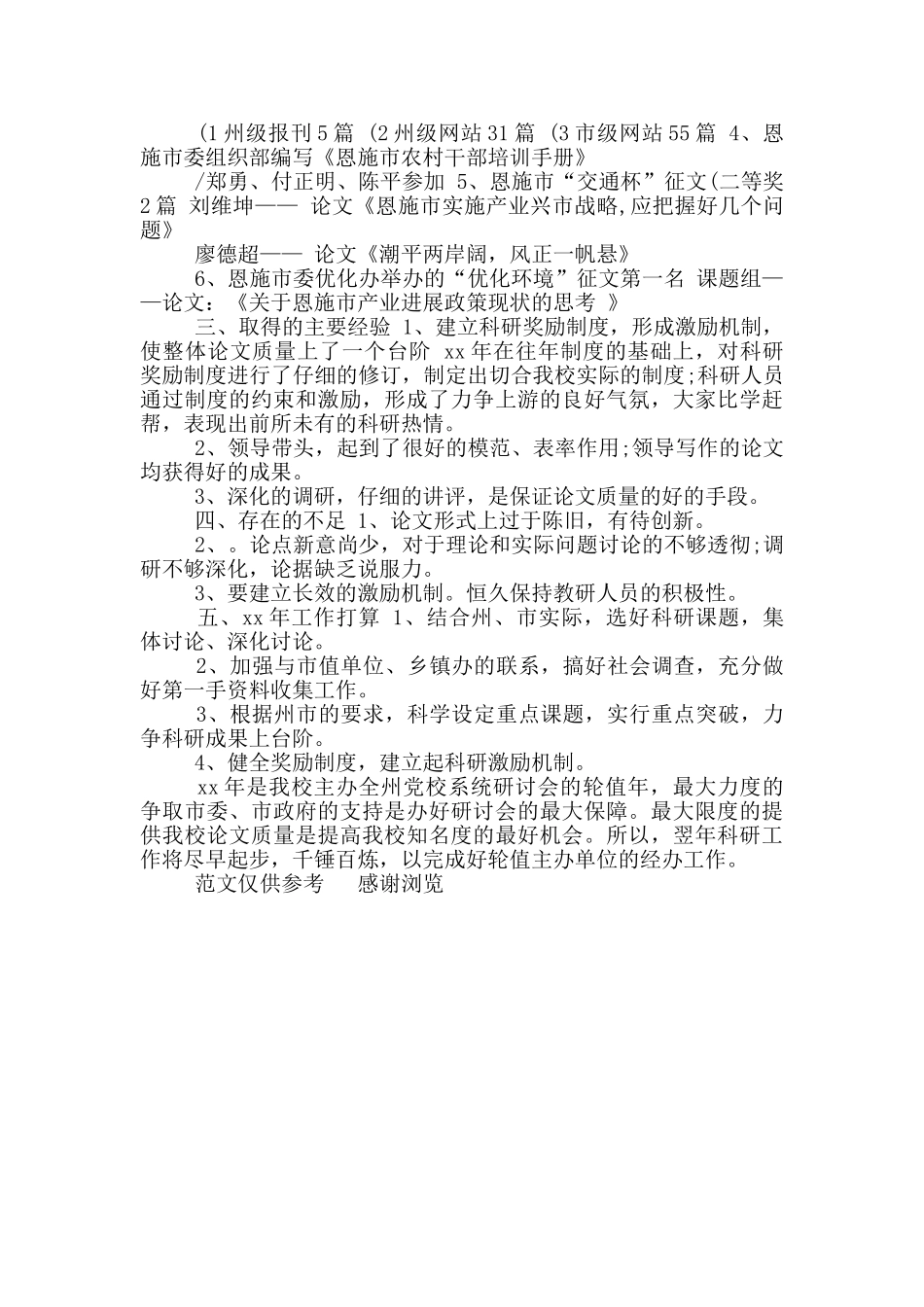 (1 州级报刊 5 篇 (2 州级网站 31 篇 (3 市级网站 55 篇 4、恩施市委组织部编写《恩施市农村干部培训手册》

/郑勇、付正明、陈平参加 5、恩施市“交通杯”征文(二等奖 2 篇 刘维坤—— 论文《恩施市实施产业兴市战略,应把握好几个问题》

廖德超—— 论文《潮平两岸阔，风正一帆悬》

6、恩施市委优化办举办的“优化环境”征文第一名 课题组——论文：《关于恩施市产业进展政策现状的思考 》

三、取得的主要经验 1、建立科研奖励制度，形成激励机制，使整体论文质量上了一个台阶 xx 年在往年制度的基础上，对科研奖励制度进行了仔细的修订，制定出切合我校实际的制度;科研人员通过制度的约束和激励，形成了力争上游的良好气氛，大家比学赶帮，表现出前所未有的科研热情。

2、领导带头，起到了很好的模范、表率作用;领导写作的论文均获得好的成果。

3、深化的调研，仔细的讲评，是保证论文质量的好的手段。

四、存在的不足 1、论文形式上过于陈旧，有待创新。

2、。论点新意尚少，对于理论和实际问题讨论的不够透彻;调研不够深化，论据缺乏说服力。

3、要建立长效的激励机制。恒久保持教研人员的积极性。

五、xx 年工作打算 1、结合州、市实际，选好科研课题，集体讨论、深化讨论。

2、加强与市值单位、乡镇办的联系，搞好社会调查，充分做好第一手资料收集工作。

3、根据州市的要求，科学设定重点课题，实行重点突破，力争科研成果上台阶。

4、健全奖励制度，建立起科研激励机制。

xx 年是我校主办全州党校系统研讨会的轮值年，最大力度的争取市委、市政府的支持是办好研讨会的最大保障。最大限度的提供我校论文质量是提高我校知名度的最好机会。所以，翌年科研工作将尽早起步，千锤百炼，以完成好轮值主办单位的经办工作。

范文仅供参考 感谢浏览